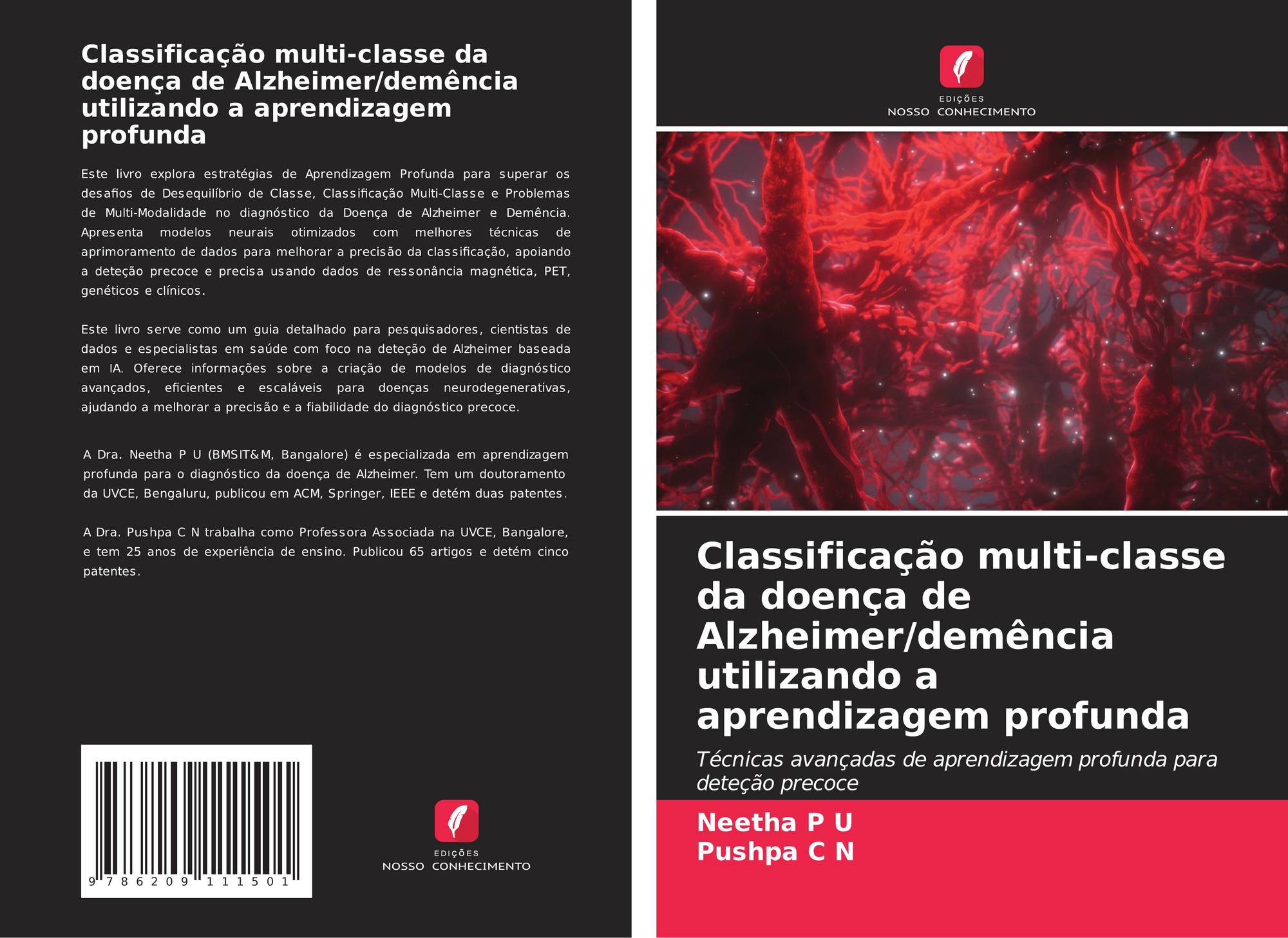 Classificação multi-classe da doença de Alzheimer/demência utilizando a aprendizagem profunda

Este livro explora estratégias de Aprendizagem Profunda para superar os desafios de Desequilíbrio de Classe, Classificação Multi-Classe e Problemas de Multi-Modalidade no diagnóstico da Doença de Alzheimer e Demência. Apresenta modelos neurais otimizados com melhores técnicas de aprimoramento de dados para melhorar a precisão da classificação, apoiando a deteção precoce e precisa usando dados de ressonância magnética, PET, genéticos e clínicos.

Este livro serve como um guia detalhado para pesquisadores, cientistas de dados e especialistas em saúde com foco na deteção de Alzheimer baseada em IA. Oferece informações sobre a criação de modelos de diagnóstico avançados, eficientes e escaláveis para doenças neurodegenerativas, ajudando a melhorar a precisão e a fiabilidade do diagnóstico precoce.

A Dra. Neetha P U (BMSIT&M, Bangalore) é especializada em aprendizagem profunda para o diagnóstico da doença de Alzheimer. Tem um doutoramento da UVCE, Bengaluru, publicou em ACM, Springer, IEEE e detém duas patentes.

A Dra. Pushpa C N trabalha como Professora Associada na UVCE, Bangalore, e tem 25 anos de experiência de ensino. Publicou 65 artigos e detém cinco patentes.

9 786209 111501

EDIÇÕES
NOSSO CONHECIMENTO

EDIÇÕES
NOSSO CONHECIMENTO

Classificação multi-classe da doença de Alzheimer/demência utilizando a aprendizagem profunda

Técnicas avançadas de aprendizagem profunda para deteção precoce

Neetha P U
Pushpa C N